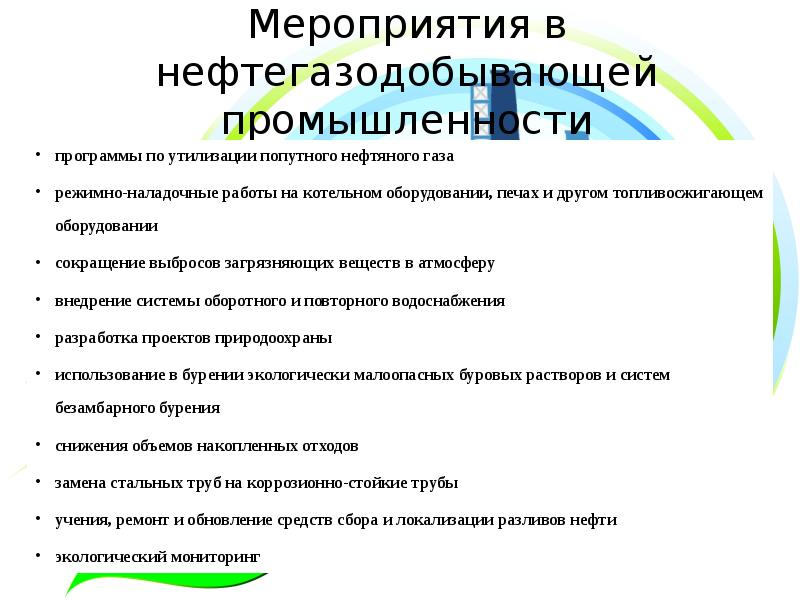 Мероприятия в нефтегазодобывающей промышленности

• программы по утилизации попутного нефтяного газа
• режимно-наладочные работы на котельном оборудовании, печах и другом топливосжигающем оборудовании
• сокращение выбросов загрязняющих веществ в атмосферу
• внедрение системы оборотного и повторного водоснабжения
• разработка проектов природоохраны
• использование в бурении экологически малоопасных буровых растворов и систем безамбарного бурения
• снижения объемов накопленных отходов
• замена стальных труб на коррозионно-стойкие трубы
• учения, ремонт и обновление средств сбора и локализации разливов нефти
• экологический мониторинг